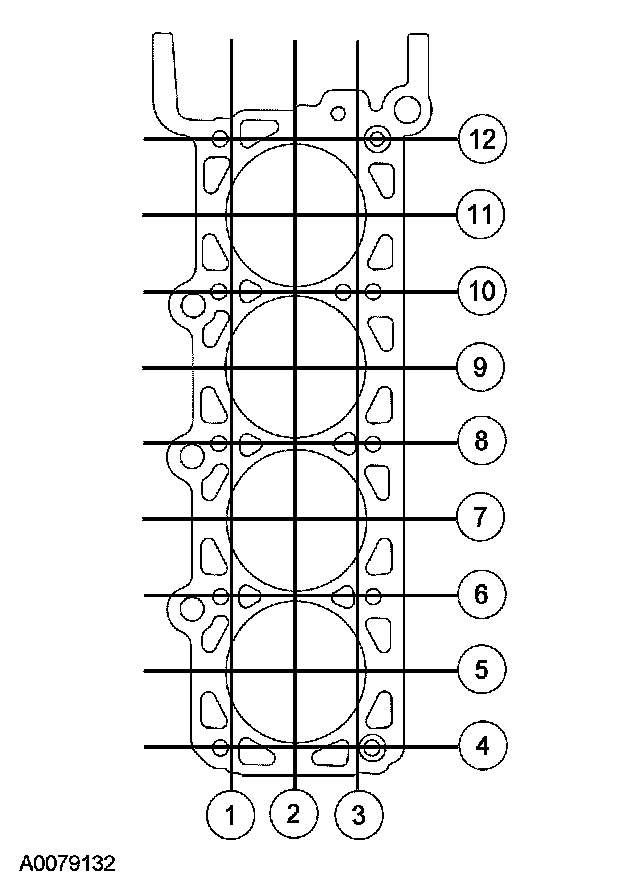 12
11
10
9
8
7
6
5
4
1
2
3
A0079132